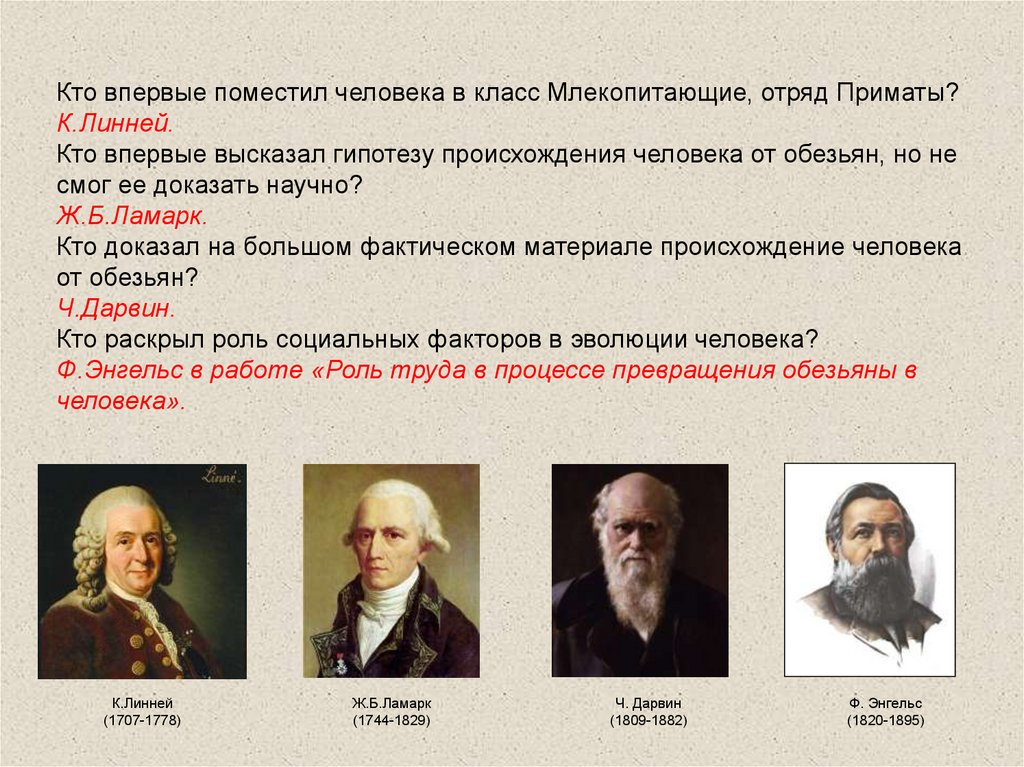 Кто впервые поместил человека в класс Млекопитающие, отряд Приматы?
К.Линней.
Кто впервые высказал гипотезу происхождения человека от обезьян, но не смог ее доказать научно?
Ж.Б.Ламарк.
Кто доказал на большом фактическом материале происхождение человека от обезьян?
Ч.Дарвин.
Кто раскрыл роль социальных факторов в эволюции человека?
Ф.Энгельс в работе «Роль труда в процессе превращения обезьяны в человека».

Linné

К.Линней
(1707-1778)

Ж.Б.Ламарк
(1744-1829)

Ч. Дарвин
(1809-1882)

Ф. Энгельс
(1820-1895)